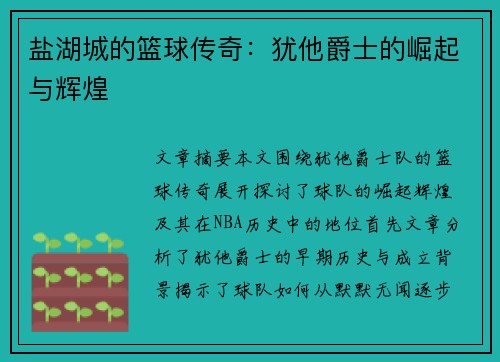 盐湖城的篮球传奇：犹他爵士的崛起与辉煌

文章摘要本文围绕犹他爵士队的篮球传奇展开探讨了球队的崛起辉煌及其在NBA历史中的地位首先文章分析了犹他爵士的早期历史与成立背景揭示了球队如何从默默无闻逐步